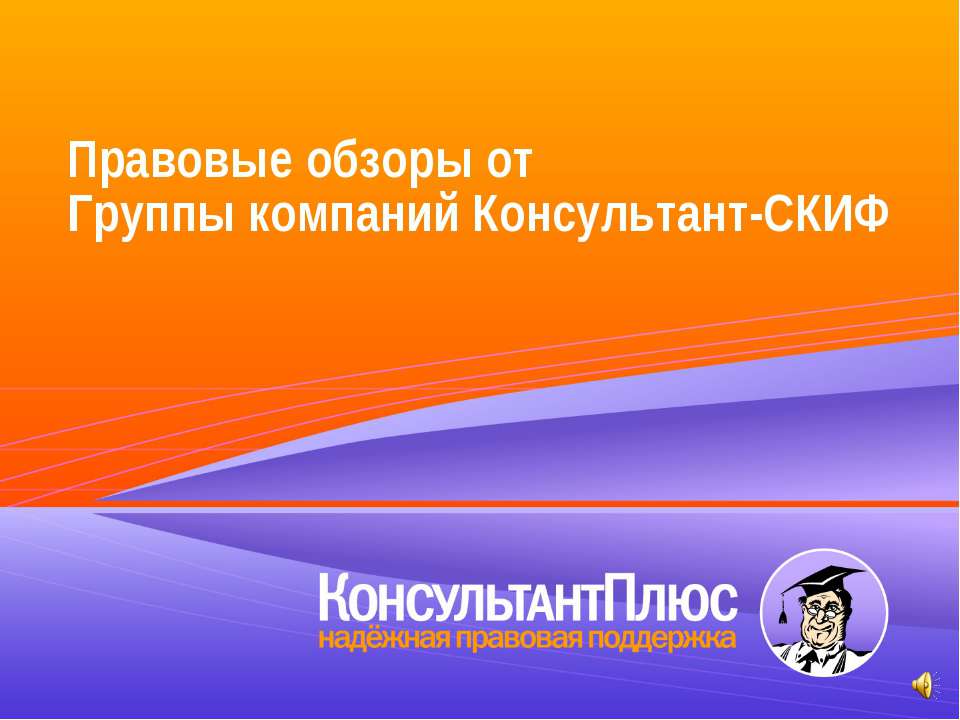 Правовые обзоры от
Группы компаний Консультант-СКИФ

КонсультантПлюс
надёжная правовая поддержка